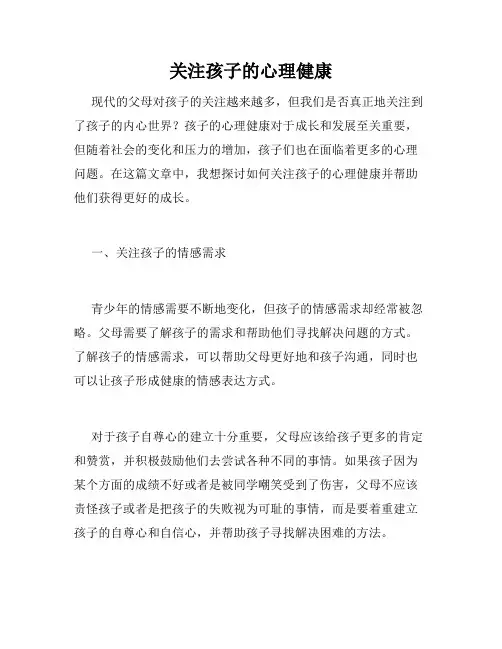 关注孩子的心理健康

现代的父母对孩子的关注越来越多，但我们是否真正地关注到了孩子的内心世界？孩子的心理健康对于成长和发展至关重要，但随着社会的变化和压力的增加，孩子们也在面临着更多的心理问题。在这篇文章中，我想探讨如何关注孩子的心理健康并帮助他们获得更好的成长。

一、关注孩子的情感需求

青少年的情感需要不断地变化，但孩子的情感需求却经常被忽略。父母需要了解孩子的需求和帮助他们寻找解决问题的方式。了解孩子的情感需求，可以帮助父母更好地和孩子沟通，同时也可以让孩子形成健康的情感表达方式。

对于孩子自尊心的建立十分重要，父母应该给孩子更多的肯定和赞赏，并积极鼓励他们去尝试各种不同的事情。如果孩子因为某个方面的成绩不好或者是被同学嘲笑受到了伤害，父母不应该责怪孩子或者是把孩子的失败视为可耻的事情，而是要着重建立孩子的自尊心和自信心，并帮助孩子寻找解决困难的方法。